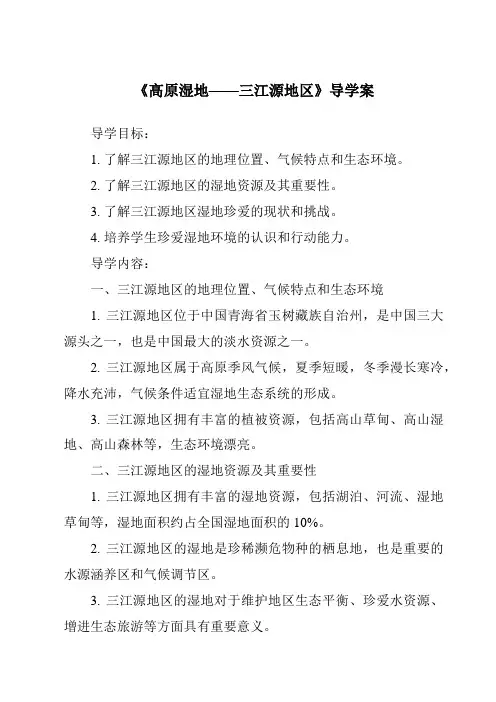 《高原湿地——三江源地区》导学案

导学目标：

1. 了解三江源地区的地理位置、气候特点和生态环境。

2. 了解三江源地区的湿地资源及其重要性。

3. 了解三江源地区湿地珍爱的现状和挑战。

4. 培养学生珍爱湿地环境的认识和行动能力。

导学内容：

一、三江源地区的地理位置、气候特点和生态环境

1. 三江源地区位于中国青海省玉树藏族自治州，是中国三大源头之一，也是中国最大的淡水资源之一。

2. 三江源地区属于高原季风气候，夏季短暖，冬季漫长寒冷，降水充沛，气候条件适宜湿地生态系统的形成。

3. 三江源地区拥有丰富的植被资源，包括高山草甸、高山湿地、高山森林等，生态环境漂亮。

二、三江源地区的湿地资源及其重要性

1. 三江源地区拥有丰富的湿地资源，包括湖泊、河流、湿地草甸等，湿地面积约占全国湿地面积的 10%。

2. 三江源地区的湿地是珍稀濒危物种的栖息地，也是重要的水源涵养区和气候调节区。

3. 三江源地区的湿地对于维护地区生态平衡、珍爱水资源、增进生态旅游等方面具有重要意义。